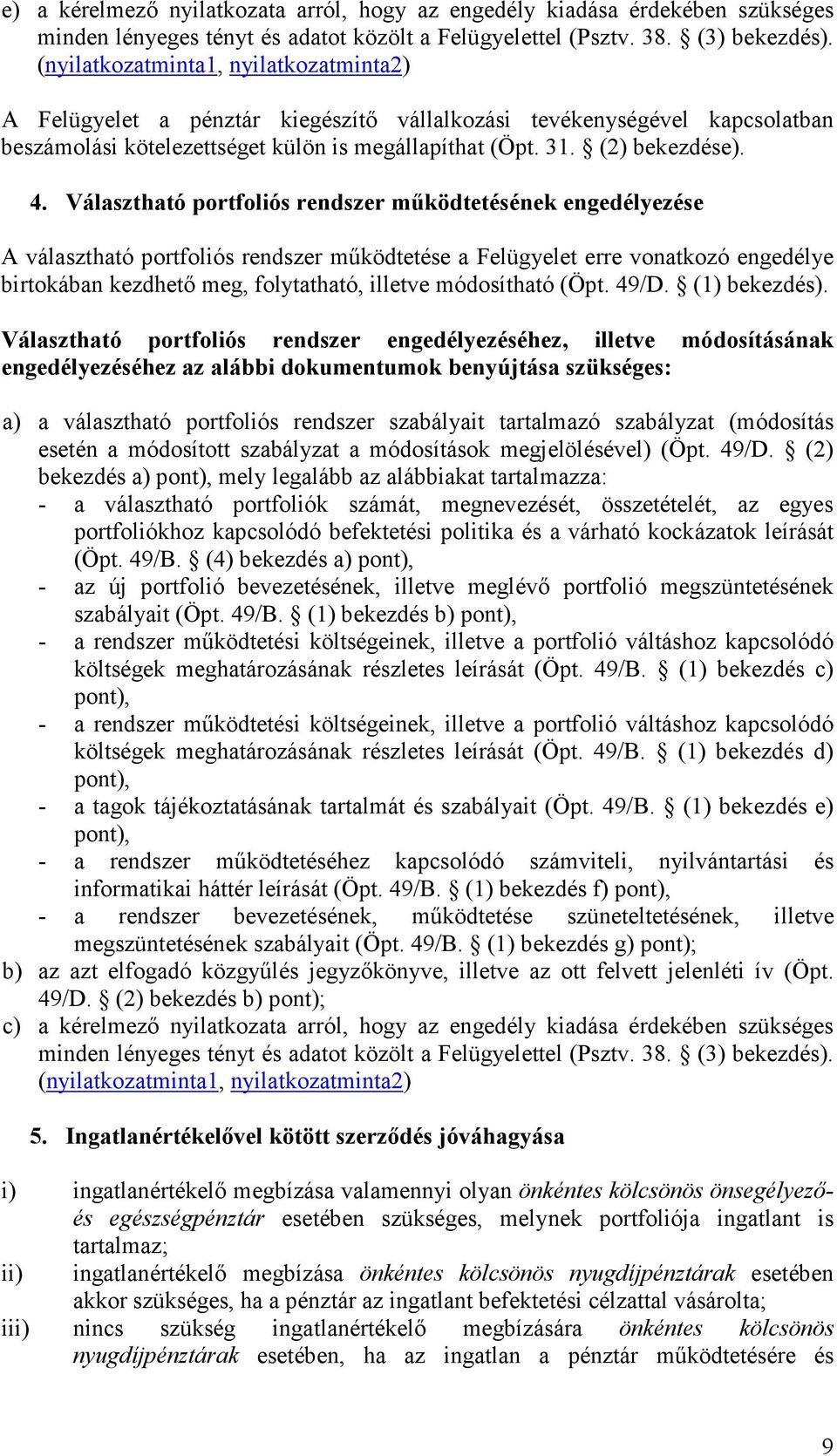 e) a kérelmező nyilatkozata arról, hogy az engedély kiadása érdekében szükséges minden lényeges tényt és adatot közölt a Felügyelettel (Psztv. 38. § (3) bekezdés). (nyilatkozatminta1, nyilatkozatminta2)

A Felügyelet a pénztár kiegészítő vállalkozási tevékenységével kapcsolatban beszámolási kötelezettséget külön is megállapíthat (Öpt. 31. § (2) bekezdése).

4. Választható portfoliós rendszer működtetésének engedélyezése

A választható portfoliós rendszer működtetése a Felügyelet erre vonatkozó engedélye birtokában kezdhető meg, folytatható, illetve módosítható (Öpt. 49/D. § (1) bekezdés).

Választható portfoliós rendszer engedélyezéséhez, illetve módosításának engedélyezéséhez az alábbi dokumentumok benyújtása szükséges:

a) a választható portfoliós rendszer szabályait tartalmazó szabályzat (módosítás esetén a módosított szabályzat a módosítások megjelölésével) (Öpt. 49/D. § (2) bekezdés a) pont), mely legalább az alábbiakat tartalmazza:
- a választható portfoliók számát, megnevezését, összetételét, az egyes portfoliókhoz kapcsolódó befektetési politika és a várható kockázatok leírását (Öpt. 49/B. § (4) bekezdés a) pont),
- az új portfolió bevezetésének, illetve meglévő portfolió megszüntetésének szabályait (Öpt. 49/B. § (1) bekezdés b) pont),
- a rendszer működtetési költségeinek, illetve a portfolió váltáshoz kapcsolódó költségek meghatározásának részletes leírását (Öpt. 49/B. § (1) bekezdés c) pont),
- a rendszer működtetési költségeinek, illetve a portfolió váltáshoz kapcsolódó költségek meghatározásának részletes leírását (Öpt. 49/B. § (1) bekezdés d) pont),
- a tagok tájékoztatásának tartalmát és szabályait (Öpt. 49/B. § (1) bekezdés e) pont),
- a rendszer működtetéséhez kapcsolódó számviteli, nyilvántartási és informatikai háttér leírását (Öpt. 49/B. § (1) bekezdés f) pont),
- a rendszer bevezetésének, működtetése szüneteltetésének, illetve megszüntetésének szabályait (Öpt. 49/B. § (1) bekezdés g) pont);
b) az azt elfogadó közgyűlés jegyzőkönyve, illetve az ott felvett jelenléti ív (Öpt. 49/D. § (2) bekezdés b) pont);
c) a kérelmező nyilatkozata arról, hogy az engedély kiadása érdekében szükséges minden lényeges tényt és adatot közölt a Felügyelettel (Psztv. 38. § (3) bekezdés). (nyilatkozatminta1, nyilatkozatminta2)

5. Ingatlanértékelővel kötött szerződés jóváhagyása

i) ingatlanértékelő megbízása valamennyi olyan önkéntes kölcsönös önsegélyező- és egészségpénztár esetében szükséges, melynek portfoliója ingatlant is tartalmaz;
ii) ingatlanértékelő megbízása önkéntes kölcsönös nyugdíjpénztárak esetében akkor szükséges, ha a pénztár az ingatlant befektetési célzattal vásárolta;
iii) nincs szükség ingatlanértékelő megbízására önkéntes kölcsönös nyugdíjpénztárak esetében, ha az ingatlan a pénztár működtetésére és

9